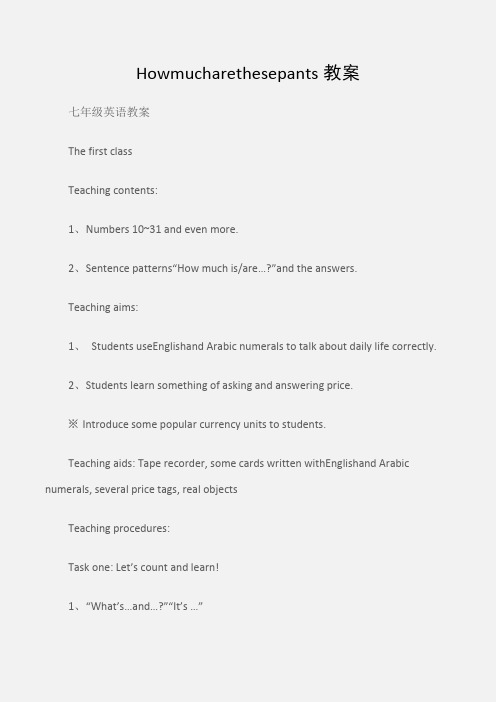 Howmucharethesepants 教案

七年级英语教案

The first class

Teaching contents:

1、Numbers 10~31 and even more.

2、Sentence patterns“How much is/are…?”and the answers.

Teaching aims:

1、 Students useEnglishand Arabic numerals to talk about daily life correctly.

2、Students learn something of asking and answering price.

※ Introduce some popular currency units to students.

Teaching aids: Tape recorder, some cards written withEnglishand Arabic numerals, several price tags, real objects

Teaching procedures:

Task one: Let’s count and learn!

1、“What’s…and…?”“It’s …”